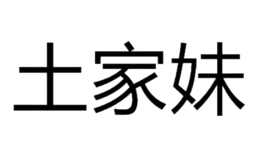 土家妹